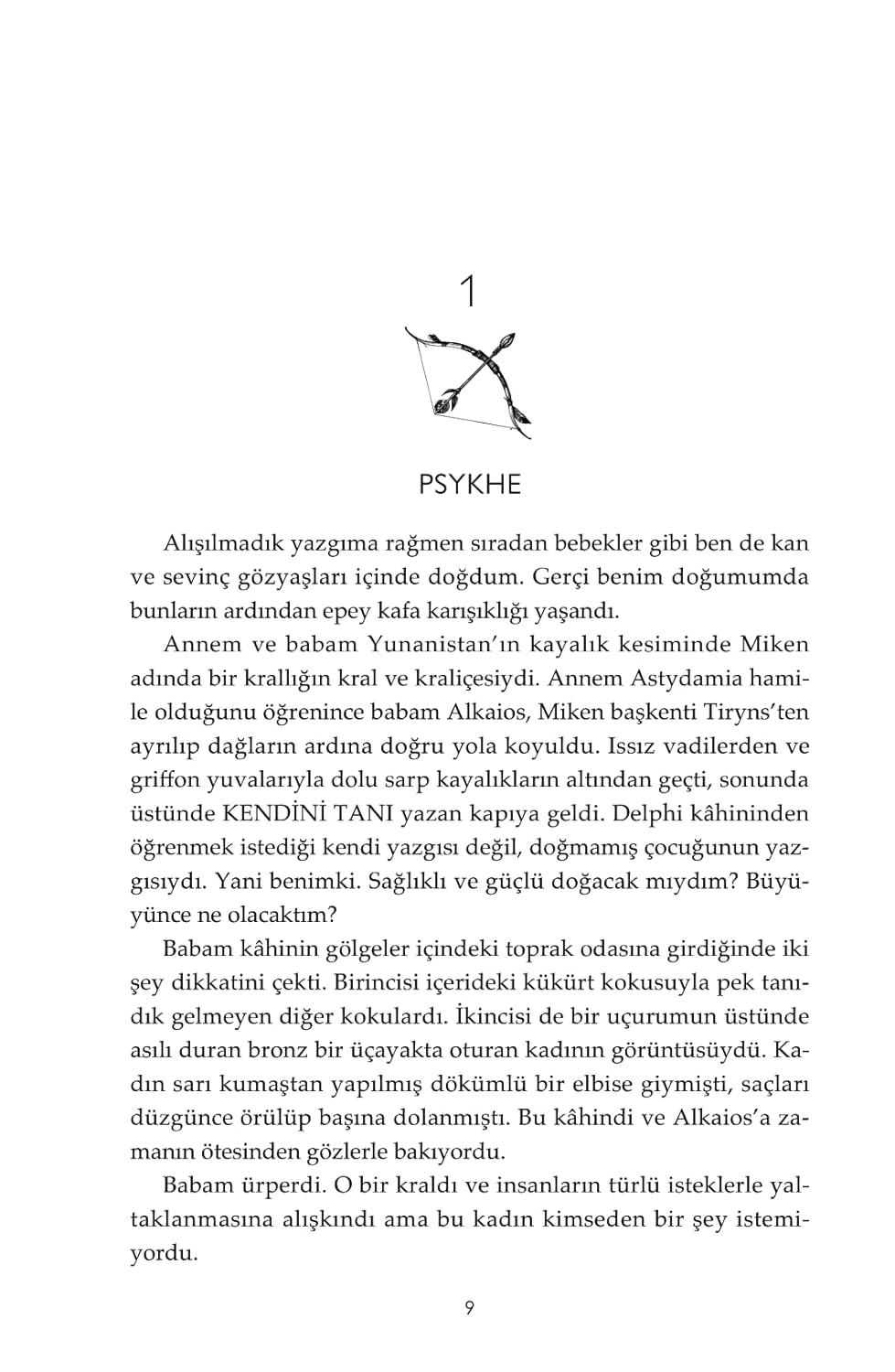 1

PSYKHE

Alışılmadık yazgıma rağmen sıradan bebekler gibi ben de kan ve sevinç gözyaşları içinde doğdum. Gerçi benim doğumumda bunların ardından epey kafa karışıklığı yaşandı.

Annem ve babam Yunanistan'ın kayalık kesiminde Miken adında bir krallığın kral ve kraliçesiydi. Annem Astydamia hamile olduğunu öğrenince babam Alkaios, Miken başkenti Tiryns'ten ayrılıp dağların ardına doğru yola koyuldu. Issız vadilerden ve griffon yuvalarıyla dolu sarp kayalıkların altından geçti, sonunda üstünde KENDİNİ TANI yazan kapıya geldi. Delphi kâhininden öğrenmek istediği kendi yazgısı değil, doğmamış çocuğunun yazgısıydı. Yani benimki. Sağlıklı ve güçlü doğacak mıydım? Büyüyünce ne olacaktım?

Babam kâhinin gölgeler içindeki toprak odasına girdiğinde iki şey dikkatini çekti. Birincisi içerideki kükürt kokusuyla pek tanıdık gelmeyen diğer kokulardı. İkincisi de bir uçurumun üstünde asılı duran bronz bir üçayakta oturan kadının görüntüsüydü. Kadın sarı kumaştan yapılmış dökümlü bir elbise giymişti, saçları düzgünce örülüp başına dolanmıştı. Bu kâhindi ve Alkaios'a zamanın ötesinden gözlerle bakıyordu.

Babam ürperdi. O bir kraldı ve insanların türlü isteklerle yaltaklanmasına alışkındı ama bu kadın kimseden bir şey istemiyordu.

9